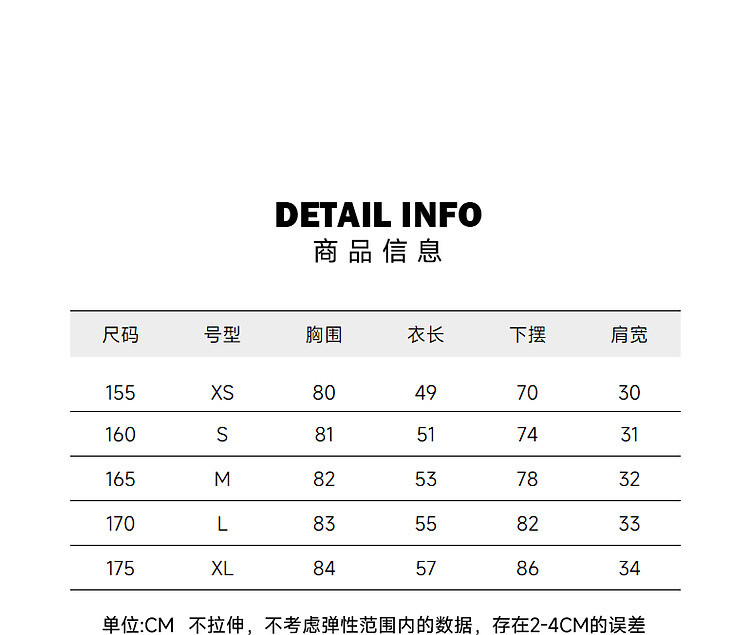 DETAIL INFO
商品信息

| 尺码 | 号型 | 胸围 | 衣长 | 下摆 | 肩宽 |
|---|---|---|---|---|---|
| 155 | XS | 80 | 49 | 70 | 30 |
| 160 | S | 81 | 51 | 74 | 31 |
| 165 | M | 82 | 53 | 78 | 32 |
| 170 | L | 83 | 55 | 82 | 33 |
| 175 | XL | 84 | 57 | 86 | 34 |

单位:CM 不拉伸，不考虑弹性范围内的数据，存在2-4CM的误差